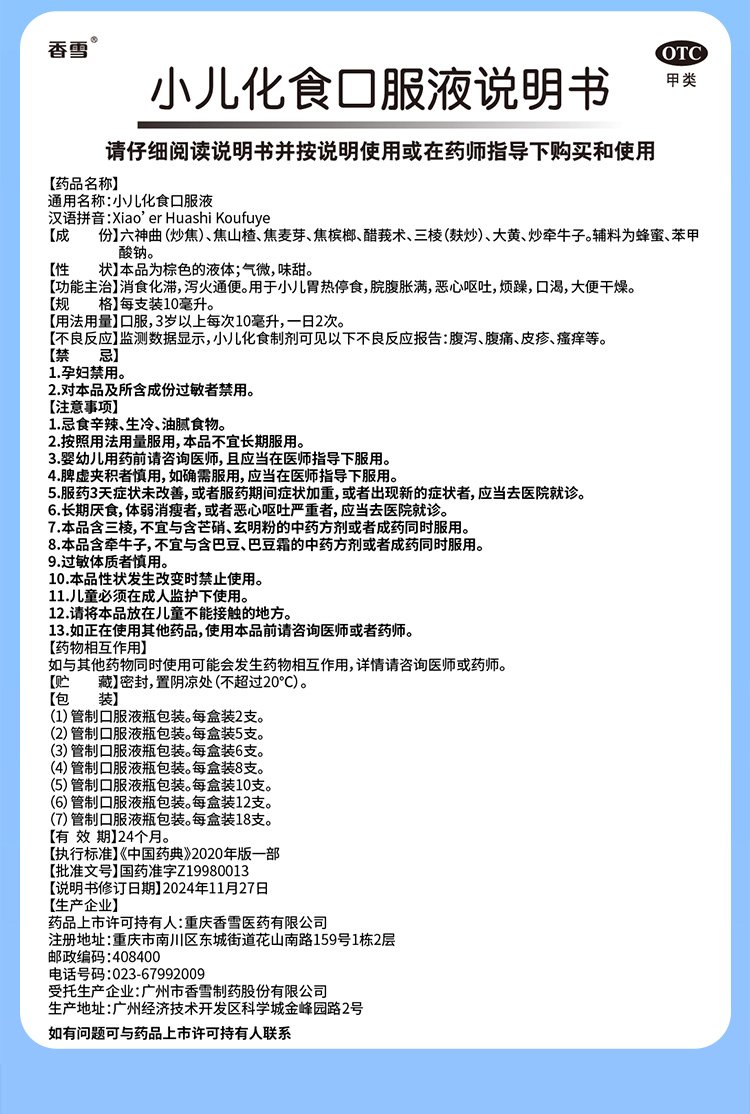 香雪®

OTC
甲类

小儿化食口服液说明书

请仔细阅读说明书并按说明使用或在药师指导下购买和使用

【药品名称】
通用名称：小儿化食口服液
汉语拼音：Xiao' er Huashi Koufuye
【成　　份】六神曲（炒焦）、焦山楂、焦麦芽、焦槟榔、醋莪术、三棱（麸炒）、大黄、炒牵牛子。辅料为蜂蜜、苯甲酸钠。
【性　　状】本品为棕色的液体；气微，味甜。
【功能主治】消食化滞，泻火通便。用于小儿胃热停食，脘腹胀满，恶心呕吐，烦躁，口渴，大便干燥。
【规　　格】每支装10毫升。
【用法用量】口服，3岁以上每次10毫升，一日2次。
【不良反应】监测数据显示，小儿化食制剂可见以下不良反应报告：腹泻、腹痛、皮疹、瘙痒等。
【禁　　忌】
1.孕妇禁用。
2.对本品及所含成份过敏者禁用。
【注意事项】
1.忌食辛辣、生冷、油腻食物。
2.按照用法用量服用，本品不宜长期服用。
3.婴幼儿用药前请咨询医师，且应当在医师指导下服用。
4.脾虚夹积者慎用，如确需服用，应当在医师指导下服用。
5.服药3天症状未改善，或者服药期间症状加重，或者出现新的症状者，应当去医院就诊。
6.长期厌食，体弱消瘦者，或者恶心呕吐严重者，应当去医院就诊。
7.本品含三棱，不宜与含芒硝、玄明粉的中药方剂或者成药同时服用。
8.本品含牵牛子，不宜与含巴豆、巴豆霜的中药方剂或者成药同时服用。
9.过敏体质者慎用。
10.本品性状发生改变时禁止使用。
11.儿童必须在成人监护下使用。
12.请将本品放在儿童不能接触的地方。
13.如正在使用其他药品，使用本品前请咨询医师或者药师。
【药物相互作用】
如与其他药物同时使用可能会发生药物相互作用，详情请咨询医师或药师。
【贮　　藏】密封，置阴凉处（不超过20°C）。
【包　　装】
(1)管制口服液瓶包装。每盒装2支。
(2)管制口服液瓶包装。每盒装5支。
(3)管制口服液瓶包装。每盒装6支。
(4)管制口服液瓶包装。每盒装8支。
(5)管制口服液瓶包装。每盒装10支。
(6)管制口服液瓶包装。每盒装12支。
(7)管制口服液瓶包装。每盒装18支。
【有 效 期】24个月。
【执行标准】《中国药典》2020年版一部
【批准文号】国药准字Z19980013
【说明书修订日期】2024年11月27日
【生产企业】
药品上市许可持有人：重庆香雪医药有限公司
注册地址：重庆市南川区东城街道花山南路159号1栋2层
邮政编码：408400
电话号码：023-67992009
受托生产企业：广州市香雪制药股份有限公司
生产地址：广州经济技术开发区科学城金峰园路2号
如有问题可与药品上市许可持有人联系